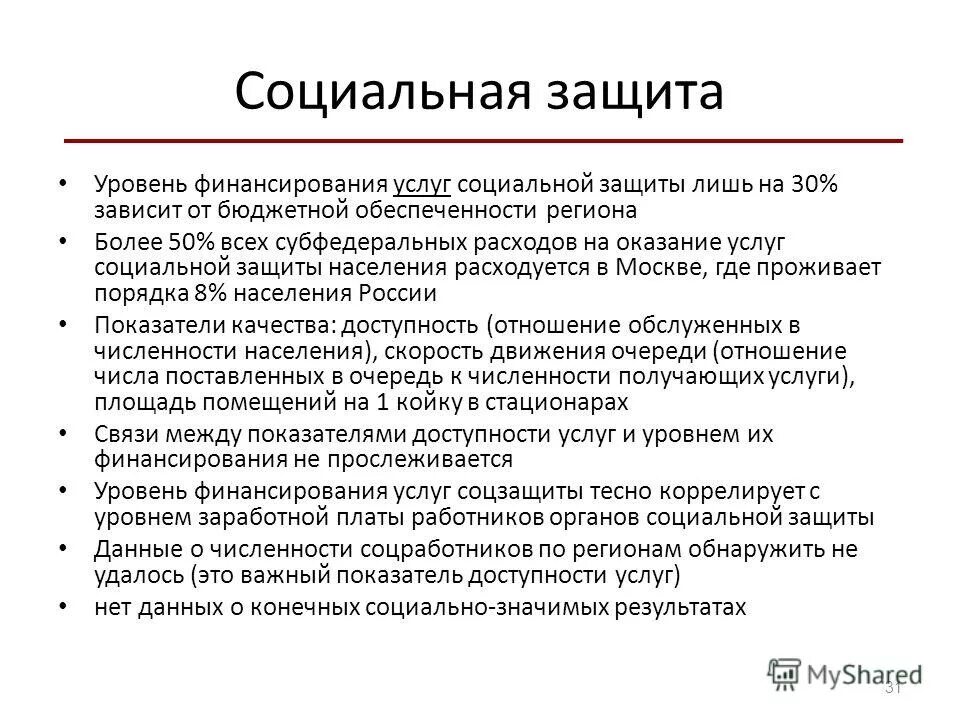 Социальная защита

• Уровень финансирования услуг социальной защиты лишь на 30% зависит от бюджетной обеспеченности региона

• Более 50% всех субфедеральных расходов на оказание услуг социальной защиты населения расходуется в Москве, где проживает порядка 8% населения России

• Показатели качества: доступность (отношение обслуженных в численности населения), скорость движения очереди (отношение числа поставленных в очередь к численности получающих услуги), площадь помещений на 1 койку в стационарах

• Связи между показателями доступности услуг и уровнем их финансирования не прослеживается

• Уровень финансирования услуг соцзащиты тесно коррелирует с уровнем заработной платы работников органов социальной защиты

• Данные о численности соцработников по регионам обнаружить не удалось (это важный показатель доступности услуг)

• нет данных о конечных социально-значимых результатах

MyShared

31